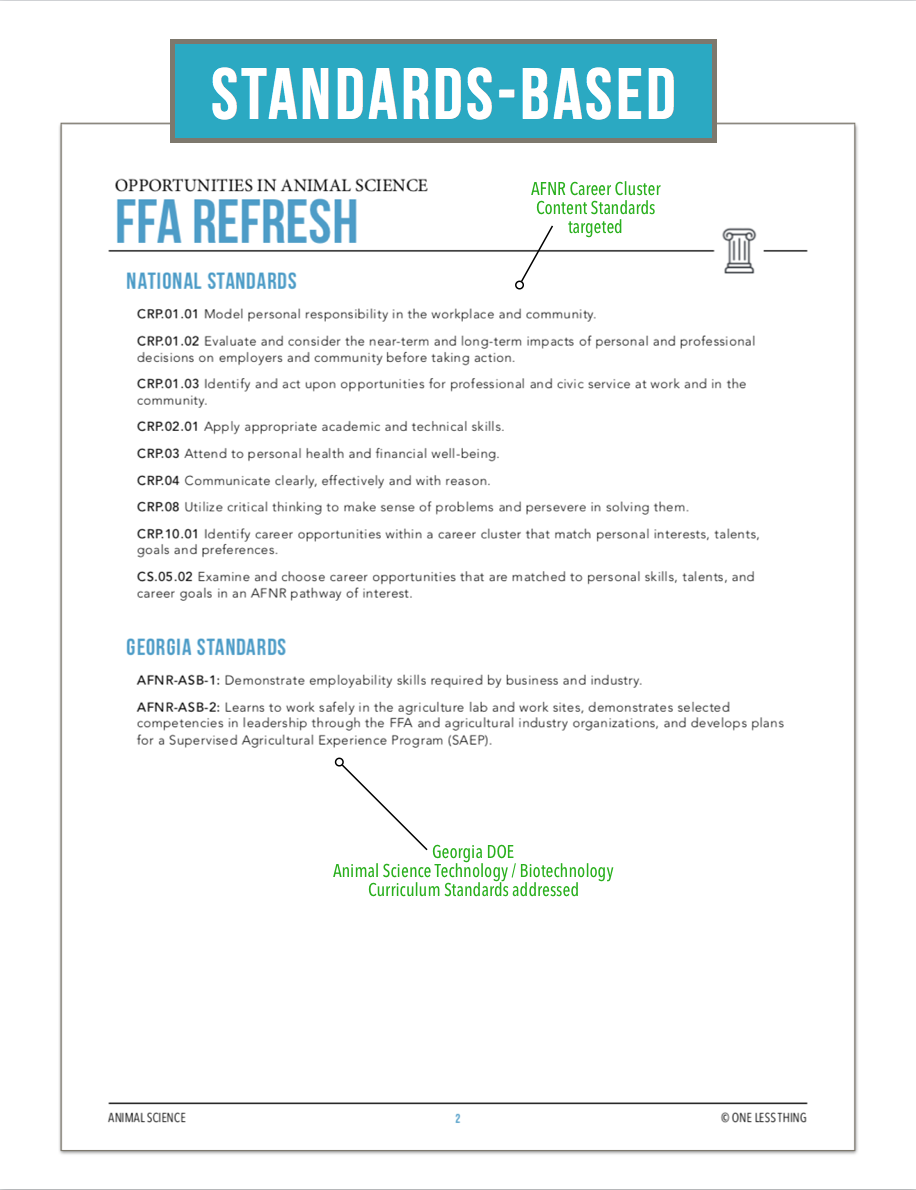 STANDARDS-BASED

OPPORTUNITIES IN ANIMAL SCIENCE
FFA REFRESH

AFNR Career Cluster Content Standards targeted

NATIONAL STANDARDS

CRP.01.01 Model personal responsibility in the workplace and community.

CRP.01.02 Evaluate and consider the near-term and long-term impacts of personal and professional decisions on employers and community before taking action.

CRP.01.03 Identify and act upon opportunities for professional and civic service at work and in the community.

CRP.02.01 Apply appropriate academic and technical skills.

CRP.03 Attend to personal health and financial well-being.

CRP.04 Communicate clearly, effectively and with reason.

CRP.08 Utilize critical thinking to make sense of problems and persevere in solving them.

CRP.10.01 Identify career opportunities within a career cluster that match personal interests, talents, goals and preferences.

CS.05.02 Examine and choose career opportunities that are matched to personal skills, talents, and career goals in an AFNR pathway of interest.

GEORGIA STANDARDS

AFNR-ASB-1: Demonstrate employability skills required by business and industry.

AFNR-ASB-2: Learns to work safely in the agriculture lab and work sites, demonstrates selected competencies in leadership through the FFA and agricultural industry organizations, and develops plans for a Supervised Agricultural Experience Program (SAEP).

Georgia DOE
Animal Science Technology / Biotechnology
Curriculum Standards addressed

ANIMAL SCIENCE
2
© ONE LESS THING